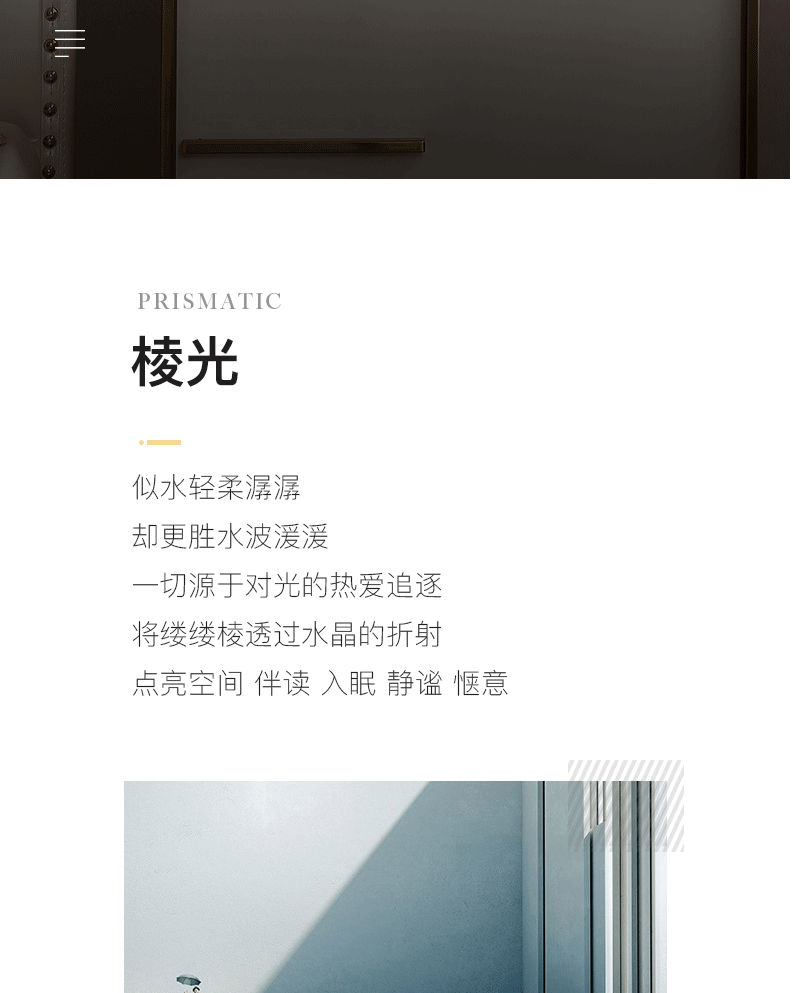 PRISMATIC

棱光

似水轻柔潺潺

却更胜水波湲湲

一切源于对光的热爱追逐

将缕缕棱透过水晶的折射

点亮空间 伴读 入眠 静谧 惬意